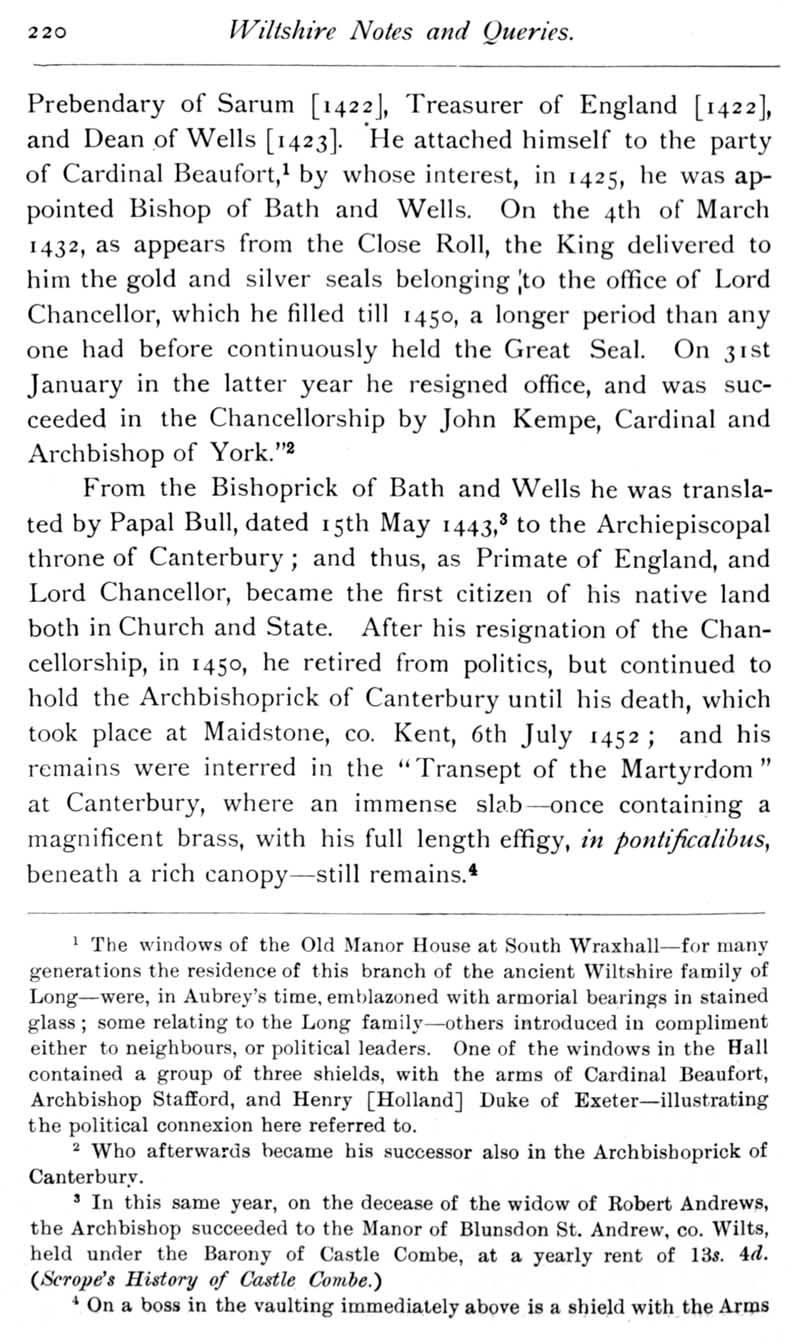 220 Wiltshire Notes and Queries.

Prebendary of Sarum [1422], Treasurer of England [1422], and Dean of Wells [1423]. He attached himself to the party of Cardinal Beaufort,$^1$ by whose interest, in 1425, he was appointed Bishop of Bath and Wells. On the 4th of March 1432, as appears from the Close Roll, the King delivered to him the gold and silver seals belonging to the office of Lord Chancellor, which he filled till 1450, a longer period than any one had before continuously held the Great Seal. On 31st January in the latter year he resigned office, and was succeeded in the Chancellorship by John Kempe, Cardinal and Archbishop of York."$^2$

From the Bishoprick of Bath and Wells he was translated by Papal Bull, dated 15th May 1443,$^3$ to the Archiepiscopal throne of Canterbury; and thus, as Primate of England, and Lord Chancellor, became the first citizen of his native land both in Church and State. After his resignation of the Chancellorship, in 1450, he retired from politics, but continued to hold the Archbishoprick of Canterbury until his death, which took place at Maidstone, co. Kent, 6th July 1452; and his remains were interred in the "Transept of the Martyrdom" at Canterbury, where an immense slab—once containing a magnificent brass, with his full length effigy, in pontificalibus, beneath a rich canopy—still remains.$^4$

$^1$ The windows of the Old Manor House at South Wraxhall—for many generations the residence of this branch of the ancient Wiltshire family of Long—were, in Aubrey's time, emblazoned with armorial bearings in stained glass; some relating to the Long family—others introduced in compliment either to neighbours, or political leaders. One of the windows in the Hall contained a group of three shields, with the arms of Cardinal Beaufort, Archbishop Stafford, and Henry [Holland] Duke of Exeter—illustrating the political connexion here referred to.

$^2$ Who afterwards became his successor also in the Archbishoprick of Canterbury.

$^3$ In this same year, on the decease of the widow of Robert Andrews, the Archbishop succeeded to the Manor of Blunsdon St. Andrew, co. Wilts, held under the Barony of Castle Combe, at a yearly rent of 13s. 4d. (Scrope's History of Castle Combe.)

$^4$ On a boss in the vaulting immediately above is a shield with the Arms